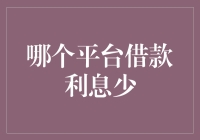 哪个平台借款利息少